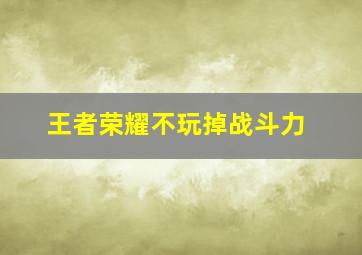 王者荣耀不玩掉战斗力